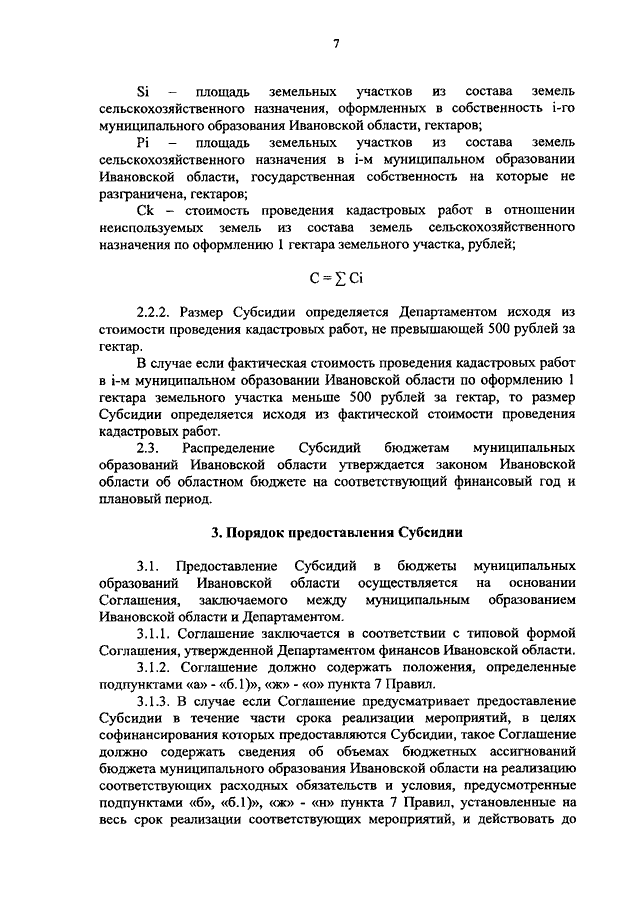 7

Si – площадь земельных участков из состава земель сельскохозяйственного назначения, оформленных в собственность i-го муниципального образования Ивановской области, гектаров;

Pi – площадь земельных участков из состава земель сельскохозяйственного назначения в i-м муниципальном образовании Ивановской области, государственная собственность на которые не разграничена, гектаров;

Ck – стоимость проведения кадастровых работ в отношении неиспользуемых земель из состава земель сельскохозяйственного назначения по оформлению 1 гектара земельного участка, рублей;

$C = \sum Ci$

2.2.2. Размер Субсидии определяется Департаментом исходя из стоимости проведения кадастровых работ, не превышающей 500 рублей за гектар.

В случае если фактическая стоимость проведения кадастровых работ в i-м муниципальном образовании Ивановской области по оформлению 1 гектара земельного участка меньше 500 рублей за гектар, то размер Субсидии определяется исходя из фактической стоимости проведения кадастровых работ.

2.3. Распределение Субсидий бюджетам муниципальных образований Ивановской области утверждается законом Ивановской области об областном бюджете на соответствующий финансовый год и плановый период.

3. Порядок предоставления Субсидии

3.1. Предоставление Субсидий в бюджеты муниципальных образований Ивановской области осуществляется на основании Соглашения, заключаемого между муниципальным образованием Ивановской области и Департаментом.

3.1.1. Соглашение заключается в соответствии с типовой формой Соглашения, утвержденной Департаментом финансов Ивановской области.

3.1.2. Соглашение должно содержать положения, определенные подпунктами «а» - «б.1)», «ж» - «о» пункта 7 Правил.

3.1.3. В случае если Соглашение предусматривает предоставление Субсидии в течение части срока реализации мероприятий, в целях софинансирования которых предоставляются Субсидии, такое Соглашение должно содержать сведения об объемах бюджетных ассигнований бюджета муниципального образования Ивановской области на реализацию соответствующих расходных обязательств и условия, предусмотренные подпунктами «б», «б.1)», «ж» - «н» пункта 7 Правил, установленные на весь срок реализации соответствующих мероприятий, и действовать до